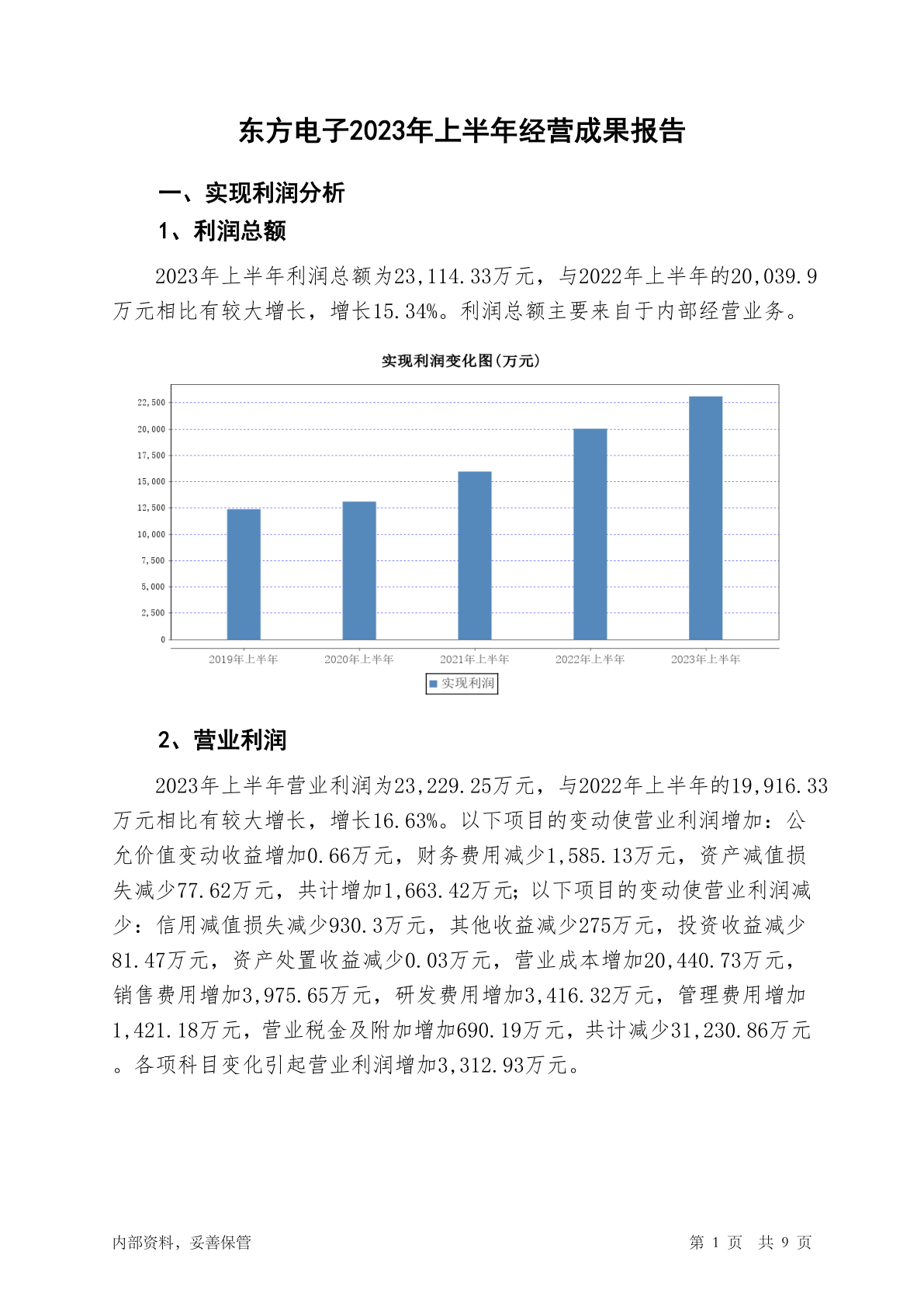 东方电子2023年上半年经营成果报告

一、实现利润分析

1、利润总额

2023年上半年利润总额为23,114.33万元，与2022年上半年的20,039.9万元相比有较大增长，增长15.34%。利润总额主要来自于内部经营业务。

实现利润变化图(万元)

22,500
20,000
17,500
15,000
12,500
10,000
7,500
5,000
2,500
0

2019年上半年 2020年上半年 2021年上半年 2022年上半年 2023年上半年

实现利润

2、营业利润

2023年上半年营业利润为23,229.25万元，与2022年上半年的19,916.33万元相比有较大增长，增长16.63%。以下项目的变动使营业利润增加：公允价值变动收益增加0.66万元，财务费用减少1,585.13万元，资产减值损失减少77.62万元，共计增加1,663.42万元；以下项目的变动使营业利润减少：信用减值损失减少930.3万元，其他收益减少275万元，投资收益减少81.47万元，资产处置收益减少0.03万元，营业成本增加20,440.73万元，销售费用增加3,975.65万元，研发费用增加3,416.32万元，管理费用增加1,421.18万元，营业税金及附加增加690.19万元，共计减少31,230.86万元。各项科目变化引起营业利润增加3,312.93万元。

内部资料，妥善保管

第 1 页 共 9 页